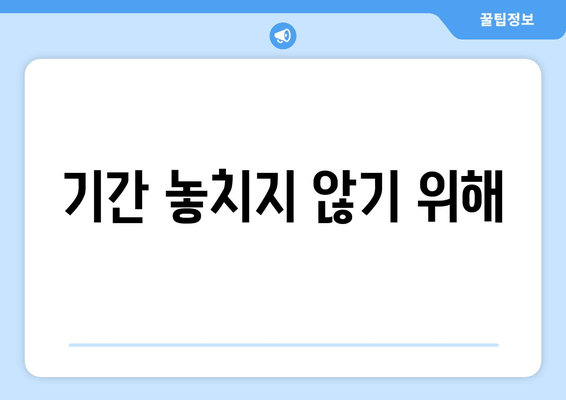 꿀팁정보

기간 놓치지 않기 위해